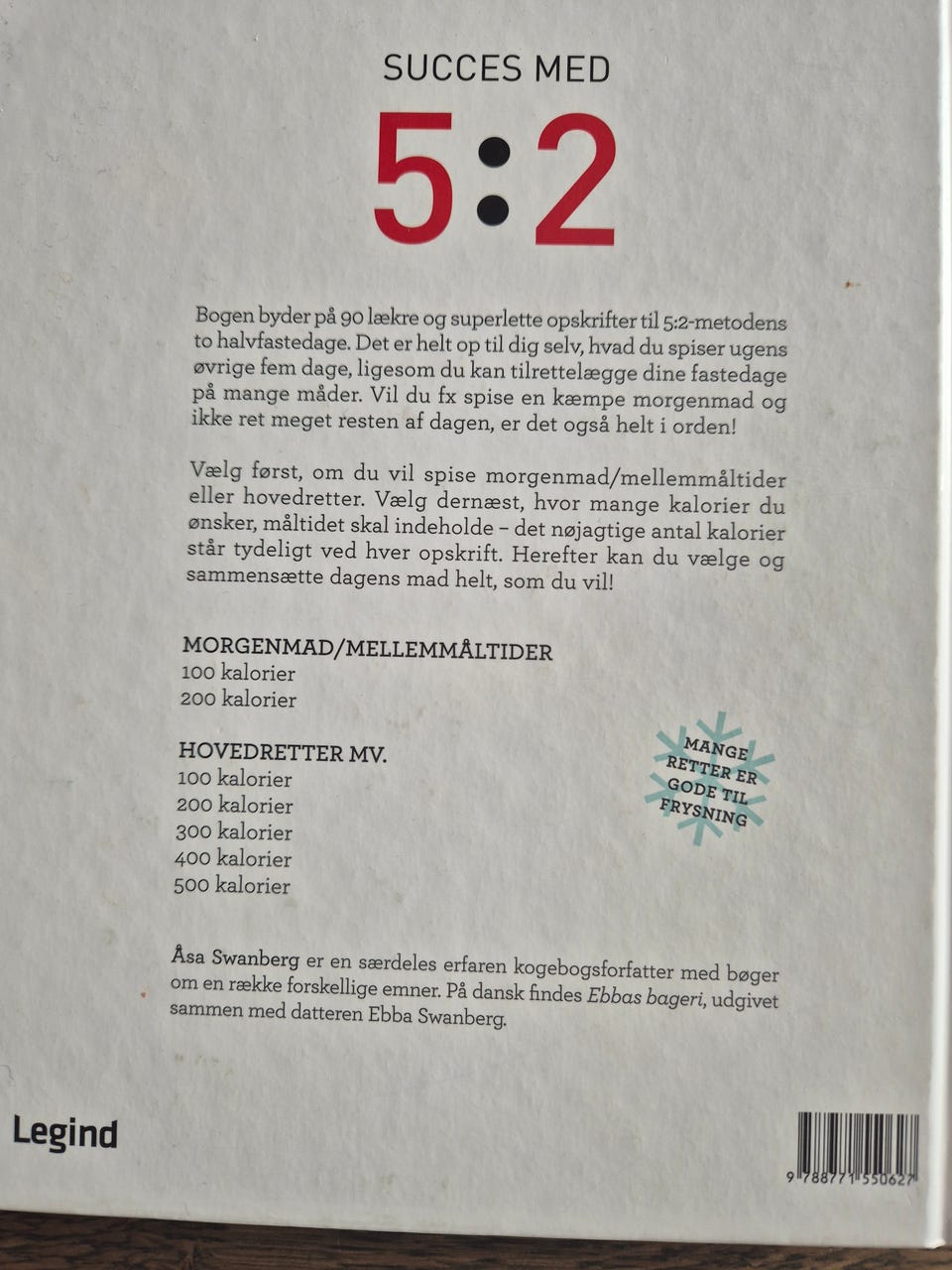 SUCCES MED

5:2

Bogen byder på 90 lækre og superlette opskrifter til 5:2-metodens to halvfastedage. Det er helt op til dig selv, hvad du spiser ugens øvrige fem dage, ligesom du kan tilrettelægge dine fastedage på mange måder. Vil du fx spise en kæmpe morgenmad og ikke ret meget resten af dagen, er det også helt i orden!

Vælg først, om du vil spise morgenmad/mellemmåltider eller hovedretter. Vælg dernæst, hvor mange kalorier du ønsker, måltidet skal indeholde – det nøjagtige antal kalorier står tydeligt ved hver opskrift. Herefter kan du vælge og sammensætte dagens mad helt, som du vil!

MORGENMAD/MELLEMMÅLTIDER
100 kalorier
200 kalorier

HOVEDRETTER MV.
100 kalorier
200 kalorier
300 kalorier
400 kalorier
500 kalorier

MANGE RETTER ER GODE TIL FRYSNING

Åsa Swanberg er en særdeles erfaren kogebogsforfatter med bøger om en række forskellige emner. På dansk findes Ebbas bageri, udgivet sammen med datteren Ebba Swanberg.

Legind

9 788771 550627